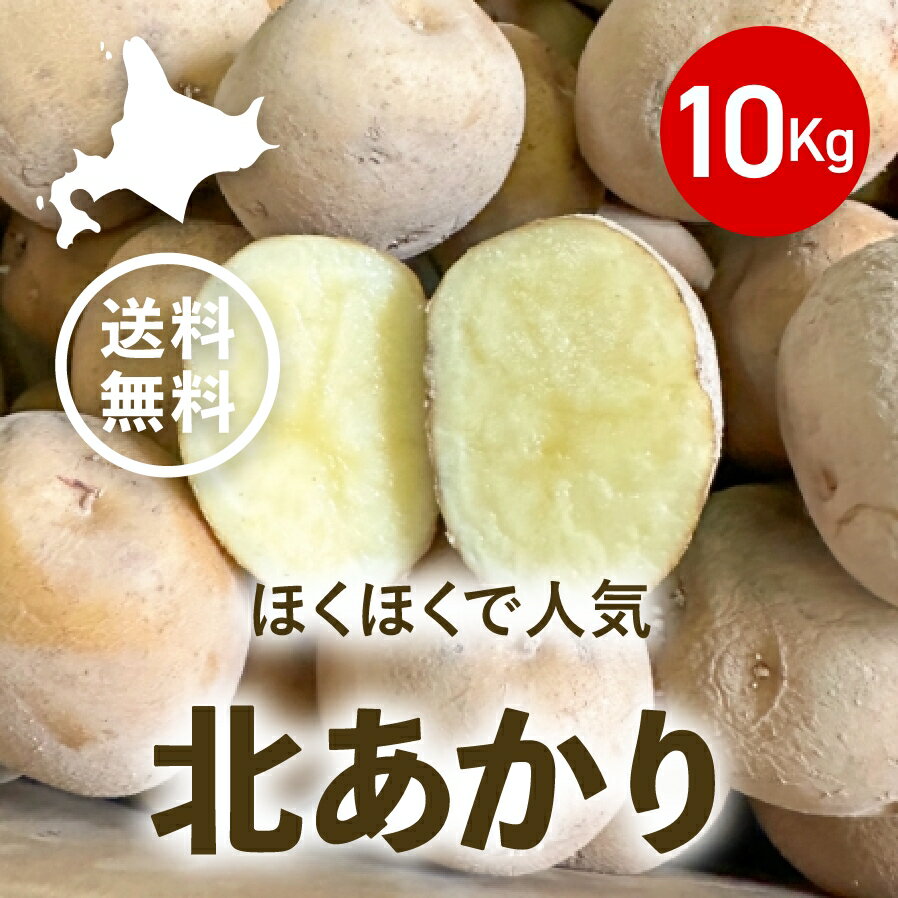 10Kg

送料
無料

ほくほくで人気

北あかり